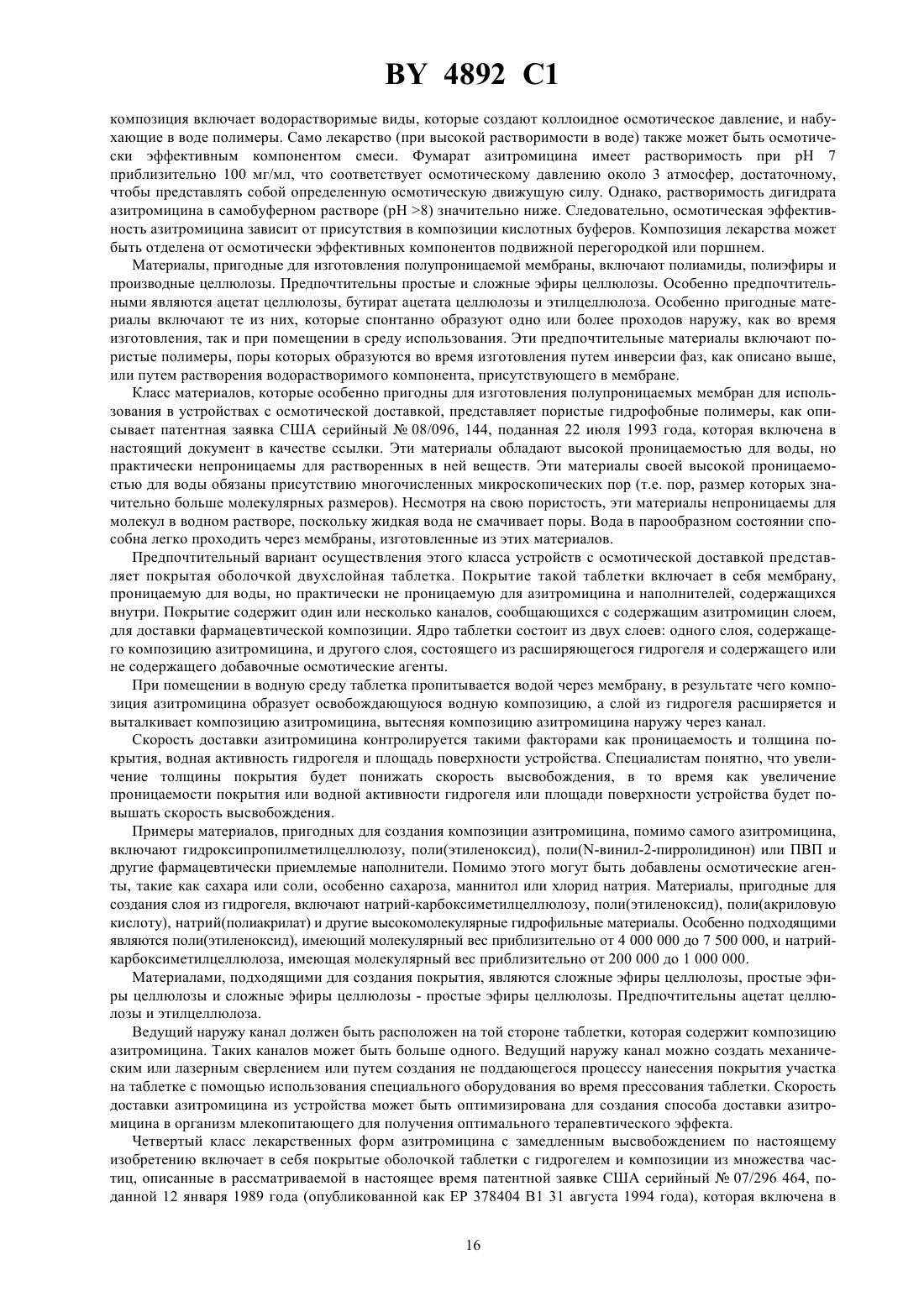 BY 4892 C1

композиция включает водорастворимые виды, которые создают коллоидное осмотическое давление, и набухающие в воде полимеры. Само лекарство (при высокой растворимости в воде) также может быть осмотически эффективным компонентом смеси. Фумарат азитромицина имеет растворимость при pH 7 приблизительно 100 мг/мл, что соответствует осмотическому давлению около 3 атмосфер, достаточному, чтобы представлять собой определенную осмотическую движущую силу. Однако, растворимость дигидрата азитромицина в самобуферном растворе (pH >8) значительно ниже. Следовательно, осмотическая эффективность азитромицина зависит от присутствия в композиции кислотных буферов. Композиция лекарства может быть отделена от осмотически эффективных компонентов подвижной перегородкой или поршнем.

Материалы, пригодные для изготовления полупроницаемой мембраны, включают полиамиды, полиэфиры и производные целлюлозы. Предпочтительны простые и сложные эфиры целлюлозы. Особенно предпочтительными являются ацетат целлюлозы, бутират ацетата целлюлозы и этилцеллюлоза. Особенно пригодные материалы включают те из них, которые спонтанно образуют одно или более проходов наружу, как во время изготовления, так и при помещении в среду использования. Эти предпочтительные материалы включают пористые полимеры, поры которых образуются во время изготовления путем инверсии фаз, как описано выше, или путем растворения водорастворимого компонента, присутствующего в мембране.

Класс материалов, которые особенно пригодны для изготовления полупроницаемых мембран для использования в устройствах с осмотической доставкой, представляет пористые гидрофобные полимеры, как описывает патентная заявка США серийный № 08/096, 144, поданная 22 июля 1993 года, которая включена в настоящий документ в качестве ссылки. Эти материалы обладают высокой проницаемостью для воды, но практически непроницаемы для растворенных в ней веществ. Эти материалы своей высокой проницаемостью для воды обязаны присутствию многочисленных микроскопических пор (т.е. пор, размер которых значительно больше молекулярных размеров). Несмотря на свою пористость, эти материалы непроницаемы для молекул в водном растворе, поскольку жидкая вода не смачивает поры. Вода в парообразном состоянии способна легко проходить через мембраны, изготовленные из этих материалов.

Предпочтительный вариант осуществления этого класса устройств с осмотической доставкой представляет покрытая оболочкой двухслойная таблетка. Покрытие такой таблетки включает в себя мембрану, проницаемую для воды, но практически не проницаемую для азитромицина и наполнителей, содержащихся внутри. Покрытие содержит один или несколько каналов, сообщающихся с содержащим азитромицин слоем, для доставки фармацевтической композиции. Ядро таблетки состоит из двух слоев: одного слоя, содержащего композицию азитромицина, и другого слоя, состоящего из расширяющегося гидрогеля и содержащего или не содержащего добавочные осмотические агенты.

При помещении в водную среду таблетка пропитывается водой через мембрану, в результате чего композиция азитромицина образует освобождающуюся водную композицию, а слой из гидрогеля расширяется и выталкивает композицию азитромицина, вытесняя композицию азитромицина наружу через канал.

Скорость доставки азитромицина контролируется такими факторами как проницаемость и толщина покрытия, водная активность гидрогеля и площадь поверхности устройства. Специалистам понятно, что увеличение толщины покрытия будет понижать скорость высвобождения, в то время как увеличение проницаемости покрытия или водной активности гидрогеля или площади поверхности устройства будет повышать скорость высвобождения.

Примеры материалов, пригодных для создания композиции азитромицина, помимо самого азитромицина, включают гидроксипропилметилцеллюлозу, поли(этиленоксид), поли(N-винил-2-пирролидинон) или ПВП и другие фармацевтически приемлемые наполнители. Помимо этого могут быть добавлены осмотические агенты, такие как сахара или соли, особенно сахароза, маннитол или хлорид натрия. Материалы, пригодные для создания слоя из гидрогеля, включают натрий-карбоксиметилцеллюлозу, поли(этиленоксид), поли(акриловую кислоту), натрий(полиакрилат) и другие высокомолекулярные гидрофильные материалы. Особенно подходящими являются поли(этиленоксид), имеющий молекулярный вес приблизительно от 4 000 000 до 7 500 000, и натрий-карбоксиметилцеллюлоза, имеющая молекулярный вес приблизительно от 200 000 до 1 000 000.

Материалами, подходящими для создания покрытия, являются сложные эфиры целлюлозы, простые эфиры целлюлозы и сложные эфиры целлюлозы - простые эфиры целлюлозы. Предпочтительны ацетат целлюлозы и этилцеллюлоза.

Ведущий наружу канал должен быть расположен на той стороне таблетки, которая содержит композицию азитромицина. Таких каналов может быть больше одного. Ведущий наружу канал можно создать механическим или лазерным сверлением или путем создания не поддающегося процессу нанесения покрытия участка на таблетке с помощью использования специального оборудования во время прессования таблетки. Скорость доставки азитромицина из устройства может быть оптимизирована для создания способа доставки азитромицина в организм млекопитающего для получения оптимального терапевтического эффекта.

Четвертый класс лекарственных форм азитромицина с замедленным высвобождением по настоящему изобретению включает в себя покрытые оболочкой таблетки с гидрогелем и композиции из множества частиц, описанные в рассматриваемой в настоящее время патентной заявке США серийный № 07/296 464, поданной 12 января 1989 года (опубликованной как EP 378404 B1 31 августа 1994 года), которая включена в

16